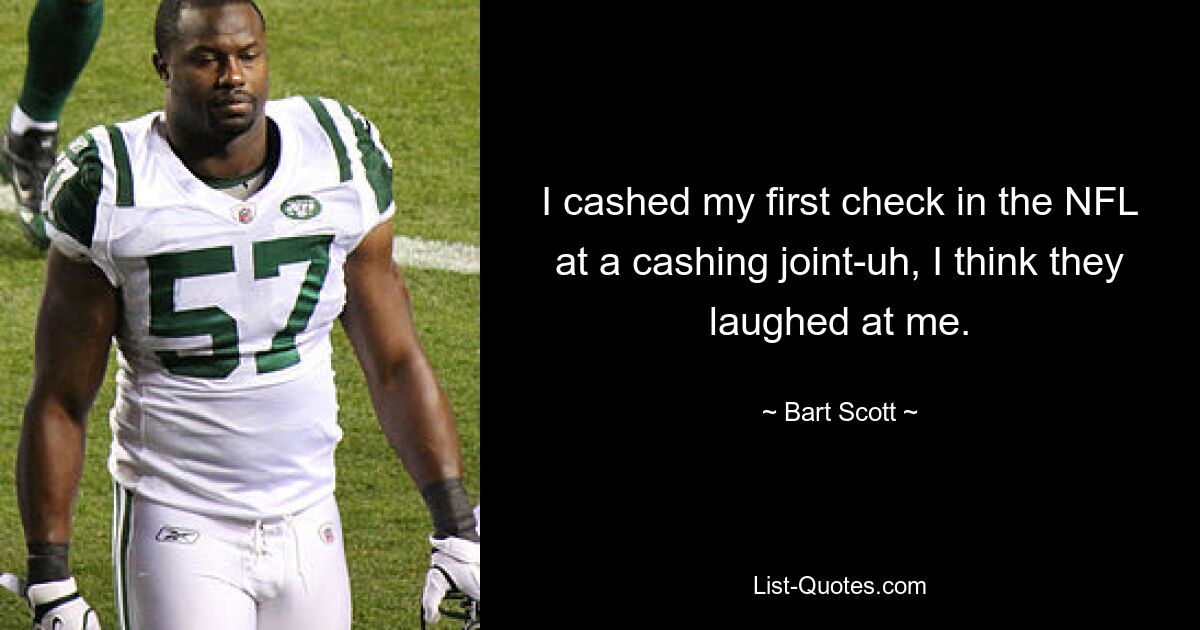 57

I cashed my first check in the NFL at a cashing joint-uh, I think they laughed at me.

~ Bart Scott ~

List-Quotes.com